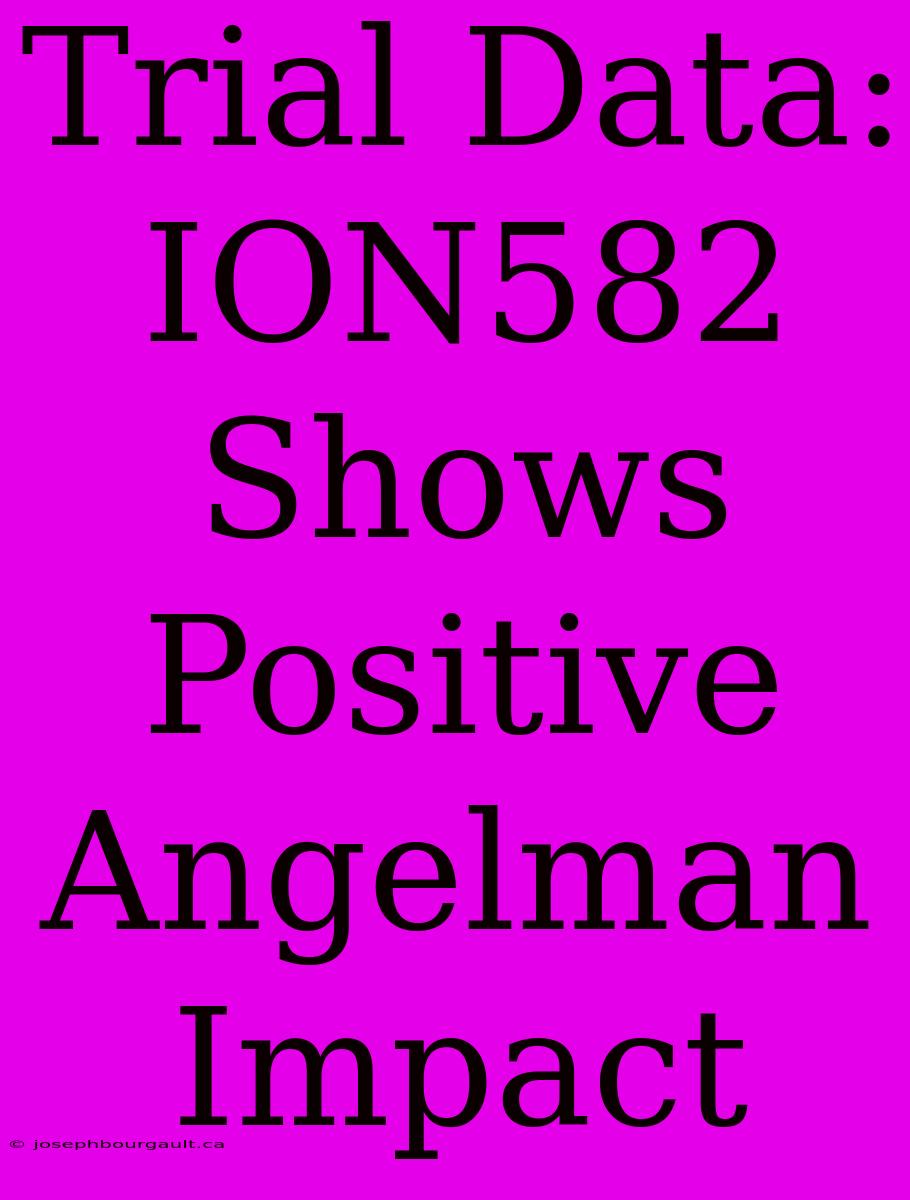 Trial Data: ION582 Shows Positive Angelman Impact

© josephbourgault.ca